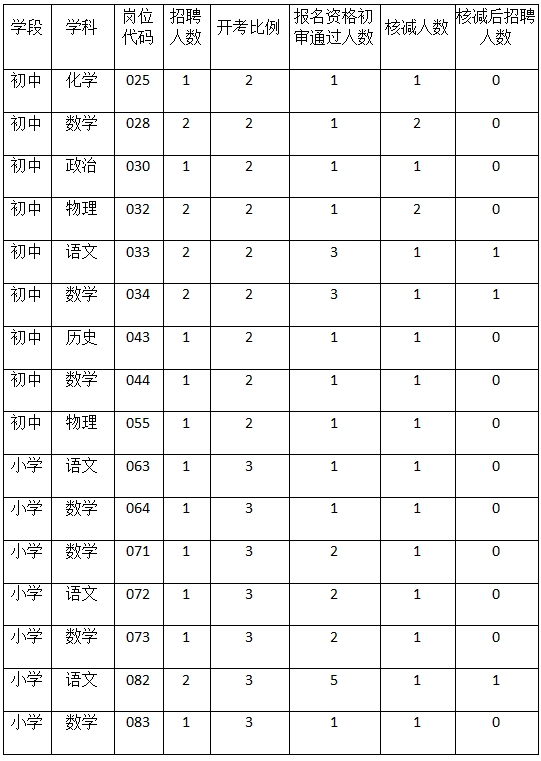 | 学段 | 学科 | 岗位代码 | 招聘人数 | 开考比例 | 报名资格初审通过人数 | 核减人数 | 核减后招聘人数 |
|---|---|---|---|---|---|---|---|
| 初中 | 化学 | 025 | 1 | 2 | 1 | 1 | 0 |
| 初中 | 数学 | 028 | 2 | 2 | 1 | 2 | 0 |
| 初中 | 政治 | 030 | 1 | 2 | 1 | 1 | 0 |
| 初中 | 物理 | 032 | 2 | 2 | 1 | 2 | 0 |
| 初中 | 语文 | 033 | 2 | 2 | 3 | 1 | 1 |
| 初中 | 数学 | 034 | 2 | 2 | 3 | 1 | 1 |
| 初中 | 历史 | 043 | 1 | 2 | 1 | 1 | 0 |
| 初中 | 数学 | 044 | 1 | 2 | 1 | 1 | 0 |
| 初中 | 物理 | 055 | 1 | 2 | 1 | 1 | 0 |
| 小学 | 语文 | 063 | 1 | 3 | 1 | 1 | 0 |
| 小学 | 数学 | 064 | 1 | 3 | 1 | 1 | 0 |
| 小学 | 数学 | 071 | 1 | 3 | 2 | 1 | 0 |
| 小学 | 语文 | 072 | 1 | 3 | 2 | 1 | 0 |
| 小学 | 数学 | 073 | 1 | 3 | 2 | 1 | 0 |
| 小学 | 语文 | 082 | 2 | 3 | 5 | 1 | 1 |
| 小学 | 数学 | 083 | 1 | 3 | 1 | 1 | 0 |